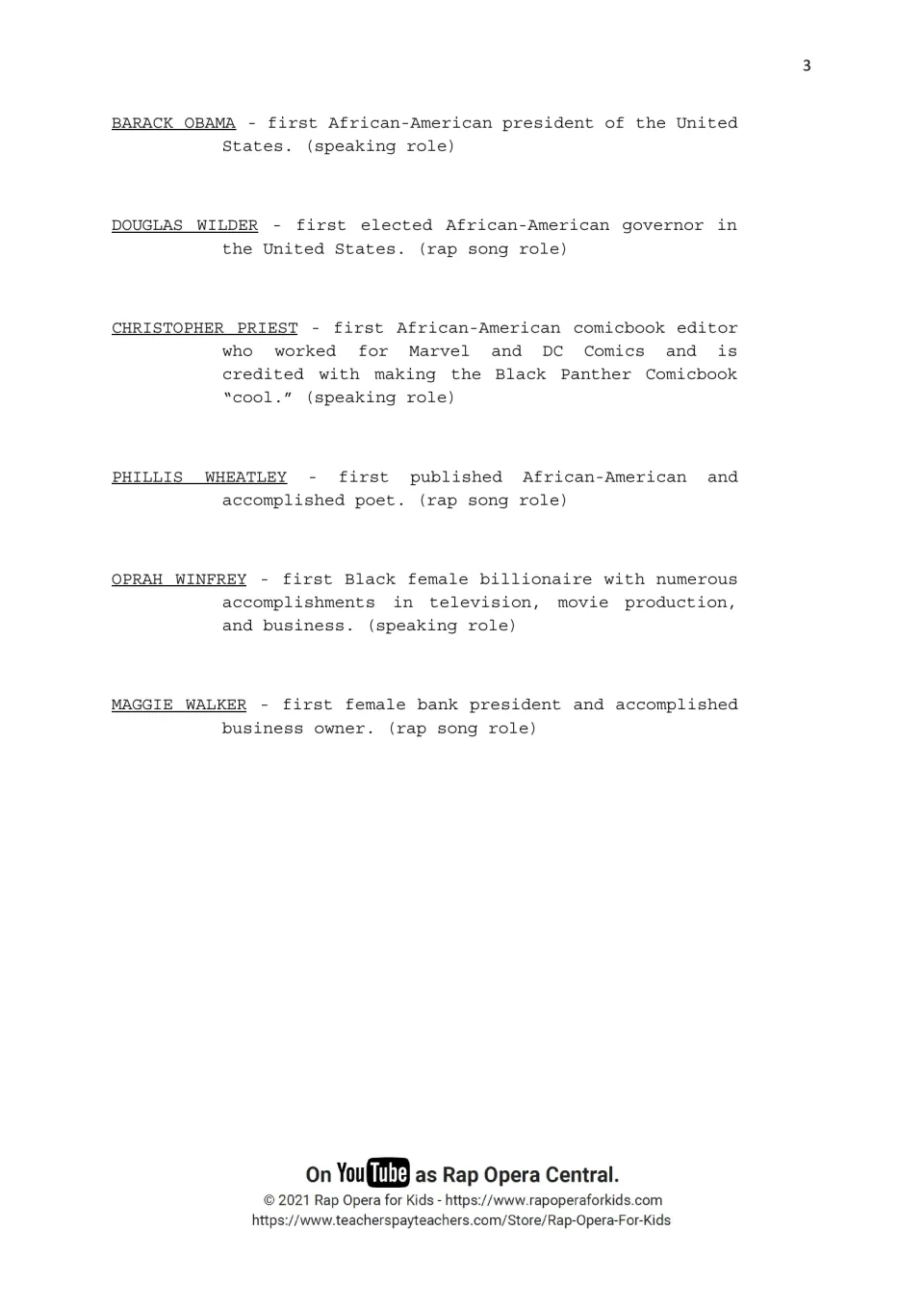 3

BARACK OBAMA - first African-American president of the United States. (speaking role)

DOUGLAS WILDER - first elected African-American governor in the United States. (rap song role)

CHRISTOPHER PRIEST - first African-American comicbook editor who worked for Marvel and DC Comics and is credited with making the Black Panther Comicbook "cool." (speaking role)

PHILLIS WHEATLEY - first published African-American and accomplished poet. (rap song role)

OPRAH WINFREY - first Black female billionaire with numerous accomplishments in television, movie production, and business. (speaking role)

MAGGIE WALKER - first female bank president and accomplished business owner. (rap song role)

On YouTube as Rap Opera Central.
© 2021 Rap Opera for Kids - https://www.rapoperaforkids.com
https://www.teacherspayteachers.com/Store/Rap-Opera-For-Kids